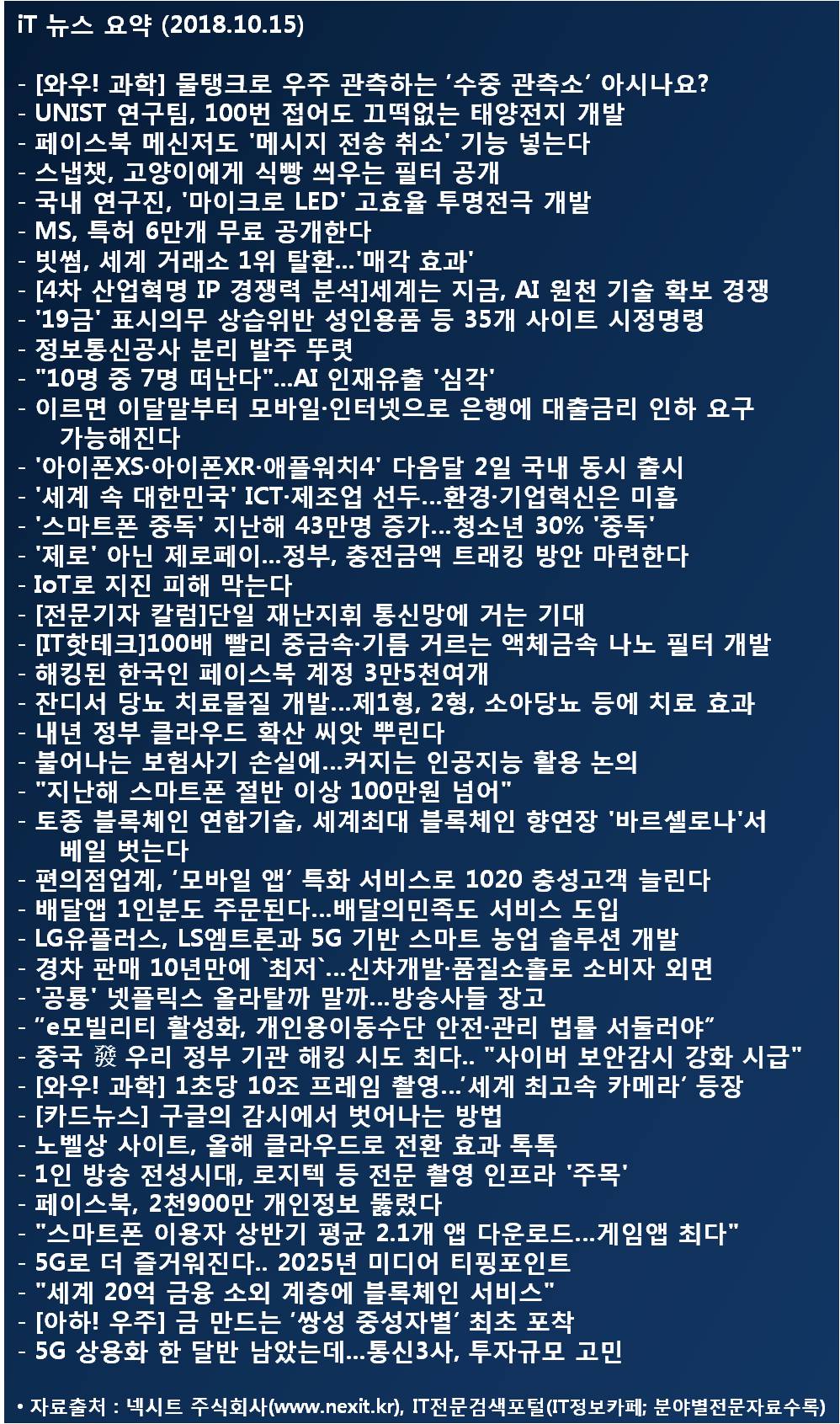 iT 뉴스 요약 (2018.10.15)

- [와우! 과학] 물탱크로 우주 관측하는 ‘수중 관측소’ 아시나요?
- UNIST 연구팀, 100번 접어도 끄떡없는 태양전지 개발
- 페이스북 메신저도 '메시지 전송 취소' 기능 넣는다
- 스냅챗, 고양이에게 식빵 씌우는 필터 공개
- 국내 연구진, '마이크로 LED' 고효율 투명전극 개발
- MS, 특허 6만개 무료 공개한다
- 빗썸, 세계 거래소 1위 탈환...'매각 효과'
- [4차 산업혁명 IP 경쟁력 분석]세계는 지금, AI 원천 기술 확보 경쟁
- '19금' 표시의무 상습위반 성인용품 등 35개 사이트 시정명령
- 정보통신공사 분리 발주 뚜렷
- "10명 중 7명 떠난다"...AI 인재유출 '심각'
- 이르면 이달말부터 모바일·인터넷으로 은행에 대출금리 인하 요구 가능해진다
- '아이폰XS·아이폰XR·애플워치4' 다음달 2일 국내 동시 출시
- '세계 속 대한민국' ICT·제조업 선두...환경·기업혁신은 미흡
- '스마트폰 중독' 지난해 43만명 증가...청소년 30% '중독'
- '제로' 아닌 제로페이...정부, 충전금액 트래킹 방안 마련한다
- IoT로 지진 피해 막는다
- [전문기자 칼럼]단일 재난지휘 통신망에 거는 기대
- [IT핫테크]100배 빨리 중금속·기름 거르는 액체금속 나노 필터 개발
- 해킹된 한국인 페이스북 계정 3만5천여개
- 잔디서 당뇨 치료물질 개발...제1형, 2형, 소아당뇨 등에 치료 효과
- 내년 정부 클라우드 확산 씨앗 뿌린다
- 불어나는 보험사기 손실에...커지는 인공지능 활용 논의
- "지난해 스마트폰 절반 이상 100만원 넘어"
- 토종 블록체인 연합기술, 세계최대 블록체인 향연장 '바르셀로나'서 베일 벗는다
- 편의점업계, ‘모바일 앱’ 특화 서비스로 1020 충성고객 늘린다
- 배달앱 1인분도 주문된다...배달의민족도 서비스 도입
- LG유플러스, LS엠트론과 5G 기반 스마트 농업 솔루션 개발
- 경차 판매 10년만에 `최저`...신차개발·품질소홀로 소비자 외면
- '공룡' 넷플릭스 올라탈까 말까...방송사들 장고
- “e모빌리티 활성화, 개인용이동수단 안전·관리 법률 서둘러야”
- 중국 發 우리 정부 기관 해킹 시도 최다.. "사이버 보안감시 강화 시급"
- [와우! 과학] 1초당 10조 프레임 촬영...’세계 최고속 카메라’ 등장
- [카드뉴스] 구글의 감시에서 벗어나는 방법
- 노벨상 사이트, 올해 클라우드로 전환 효과 톡톡
- 1인 방송 전성시대, 로지텍 등 전문 촬영 인프라 '주목'
- 페이스북, 2천900만 개인정보 뚫렸다
- "스마트폰 이용자 상반기 평균 2.1개 앱 다운로드...게임앱 최다"
- 5G로 더 즐거워진다.. 2025년 미디어 티핑포인트
- "세계 20억 금융 소외 계층에 블록체인 서비스"
- [아하! 우주] 금 만드는 ‘쌍성 중성자별’ 최초 포착
- 5G 상용화 한 달반 남았는데...통신3사, 투자규모 고민

• 자료출처 : 넥시트 주식회사(www.nexit.kr), IT전문검색포털(IT정보카페; 분야별전문자료수록)